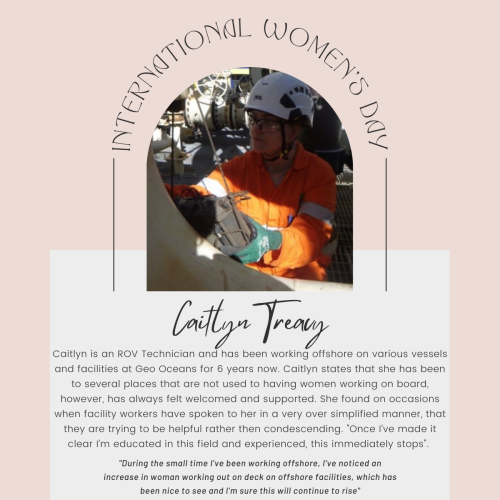 INTERNATIONAL WOMEN'S DAY

Caitlyn Treacy

Caitlyn is an ROV Technician and has been working offshore on various vessels and facilities at Geo Oceans for 6 years now. Caitlyn states that she has been to several places that are not used to having women working on board, however, has always felt welcomed and supported. She found on occasions when facility workers have spoken to her in a very over simplified manner, that they are trying to be helpful rather then condescending. "Once I've made it clear I'm educated in this field and experienced, this immediately stops".

"During the small time I've been working offshore, I've noticed an increase in woman working out on deck on offshore facilities, which has been nice to see and I'm sure this will continue to rise"